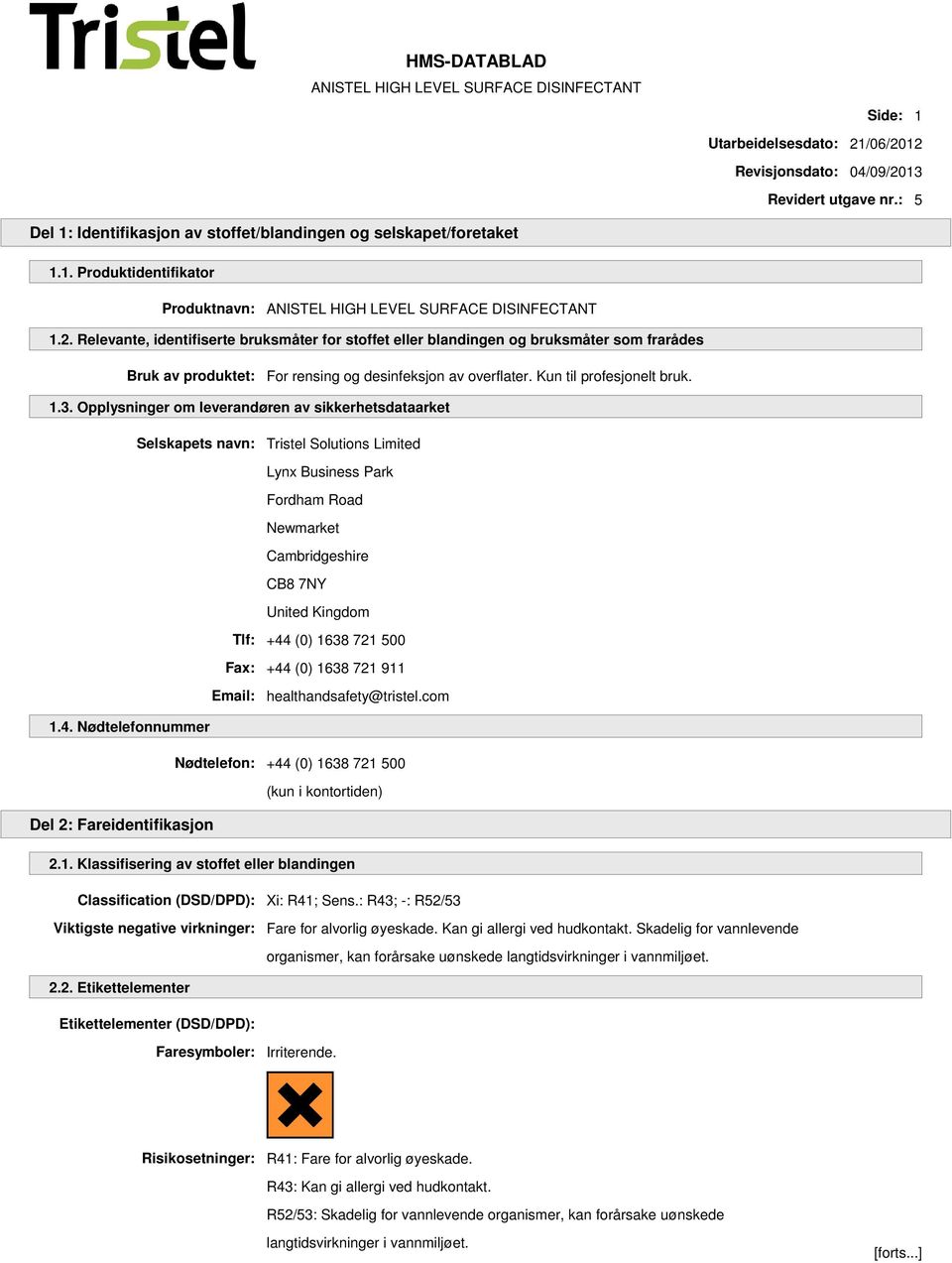 Tristel

HMS-DATABLAD

ANISTEL HIGH LEVEL SURFACE DISINFECTANT

Side: 1

Utarbeidelsesdato: 21/06/2012

Revisjonsdato: 04/09/2013

Revidert utgave nr.: 5

Del 1: Identifikasjon av stoffet/blandingen og selskapet/foretaket

1.1. Produktidentifikator

Produktnavn: ANISTEL HIGH LEVEL SURFACE DISINFECTANT

1.2. Relevante, identifiserte bruksmåter for stoffet eller blandingen og bruksmåter som frarådes

Bruk av produktet: For rensing og desinfeksjon av overflater. Kun til profesjonelt bruk.

1.3. Opplysninger om leverandøren av sikkerhetsdataarket

Selskapets navn: Tristel Solutions Limited
Lynx Business Park
Fordham Road
Newmarket
Cambridgeshire
CB8 7NY
United Kingdom

Tlf: +44 (0) 1638 721 500

Fax: +44 (0) 1638 721 911

Email: healthandsafety@tristel.com

1.4. Nødtelefonnummer

Nødtelefon: +44 (0) 1638 721 500
(kun i kontortiden)

Del 2: Fareidentifikasjon

2.1. Klassifisering av stoffet eller blandingen

Classification (DSD/DPD): Xi: R41; Sens.: R43; -: R52/53

Viktigste negative virkninger: Fare for alvorlig øyeskade. Kan gi allergi ved hudkontakt. Skadelig for vannlevende organismer, kan forårsake uønskede langtidsvirkninger i vannmiljøet.

2.2. Etikettelementer

Etikettelementer (DSD/DPD):

Faresymboler: Irriterende.

Risikosetninger: R41: Fare for alvorlig øyeskade.
R43: Kan gi allergi ved hudkontakt.
R52/53: Skadelig for vannlevende organismer, kan forårsake uønskede langtidsvirkninger i vannmiljøet.

[forts...]